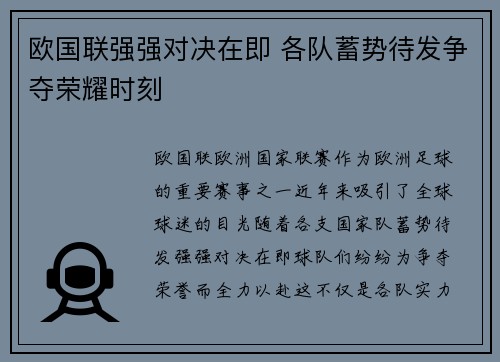 欧国联强强对决在即 各队蓄势待发争夺荣耀时刻

欧国联欧洲国家联赛作为欧洲足球的重要赛事之一近年来吸引了全球球迷的目光随着各支国家队蓄势待发强强对决在即球队们纷纷为争夺荣誉而全力以赴这不仅是各队实力